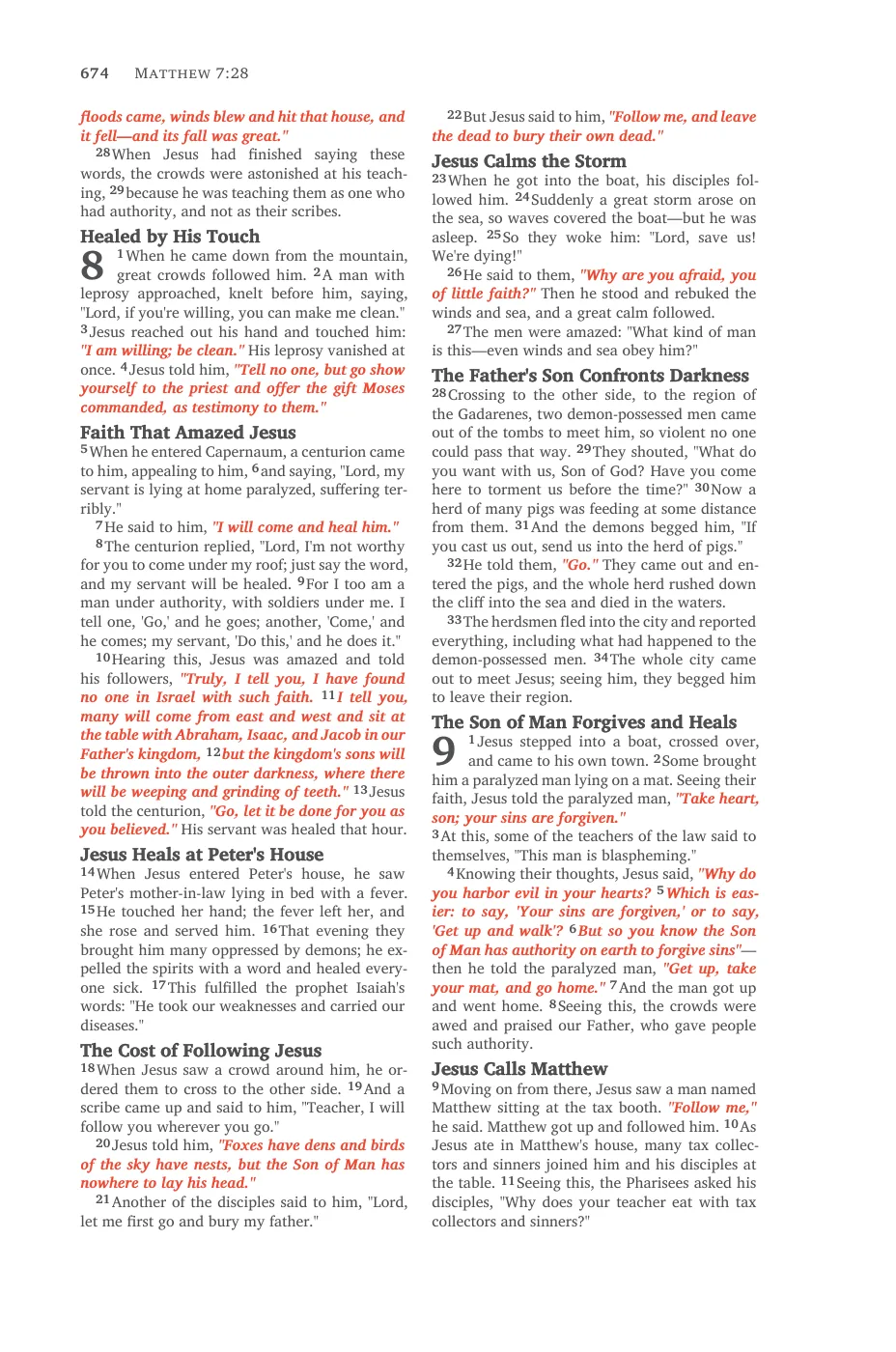 674 MATTHEW 7:28

floods came, winds blew and hit that house, and it fell—and its fall was great."

$^{28}$When Jesus had finished saying these words, the crowds were astonished at his teaching, $^{29}$because he was teaching them as one who had authority, and not as their scribes.

Healed by His Touch

8 $^{1}$When he came down from the mountain, great crowds followed him. $^{2}$A man with leprosy approached, knelt before him, saying, "Lord, if you're willing, you can make me clean." $^{3}$Jesus reached out his hand and touched him: "I am willing; be clean." His leprosy vanished at once. $^{4}$Jesus told him, "Tell no one, but go show yourself to the priest and offer the gift Moses commanded, as testimony to them."

Faith That Amazed Jesus

$^{5}$When he entered Capernaum, a centurion came to him, appealing to him, $^{6}$and saying, "Lord, my servant is lying at home paralyzed, suffering terribly."

$^{7}$He said to him, "I will come and heal him."

$^{8}$The centurion replied, "Lord, I'm not worthy for you to come under my roof; just say the word, and my servant will be healed. $^{9}$For I too am a man under authority, with soldiers under me. I tell one, 'Go,' and he goes; another, 'Come,' and he comes; my servant, 'Do this,' and he does it."

$^{10}$Hearing this, Jesus was amazed and told his followers, "Truly, I tell you, I have found no one in Israel with such faith. $^{11}$I tell you, many will come from east and west and sit at the table with Abraham, Isaac, and Jacob in our Father's kingdom, $^{12}$but the kingdom's sons will be thrown into the outer darkness, where there will be weeping and grinding of teeth." $^{13}$Jesus told the centurion, "Go, let it be done for you as you believed." His servant was healed that hour.

Jesus Heals at Peter's House

$^{14}$When Jesus entered Peter's house, he saw Peter's mother-in-law lying in bed with a fever. $^{15}$He touched her hand; the fever left her, and she rose and served him. $^{16}$That evening they brought him many oppressed by demons; he expelled the spirits with a word and healed everyone sick. $^{17}$This fulfilled the prophet Isaiah's words: "He took our weaknesses and carried our diseases."

The Cost of Following Jesus

$^{18}$When Jesus saw a crowd around him, he ordered them to cross to the other side. $^{19}$And a scribe came up and said to him, "Teacher, I will follow you wherever you go."

$^{20}$Jesus told him, "Foxes have dens and birds of the sky have nests, but the Son of Man has nowhere to lay his head."

$^{21}$Another of the disciples said to him, "Lord, let me first go and bury my father."

$^{22}$But Jesus said to him, "Follow me, and leave the dead to bury their own dead."

Jesus Calms the Storm

$^{23}$When he got into the boat, his disciples followed him. $^{24}$Suddenly a great storm arose on the sea, so waves covered the boat—but he was asleep. $^{25}$So they woke him: "Lord, save us! We're dying!"

$^{26}$He said to them, "Why are you afraid, you of little faith?" Then he stood and rebuked the winds and sea, and a great calm followed.

$^{27}$The men were amazed: "What kind of man is this—even winds and sea obey him?"

The Father's Son Confronts Darkness

$^{28}$Crossing to the other side, to the region of the Gadarenes, two demon-possessed men came out of the tombs to meet him, so violent no one could pass that way. $^{29}$They shouted, "What do you want with us, Son of God? Have you come here to torment us before the time?" $^{30}$Now a herd of many pigs was feeding at some distance from them. $^{31}$And the demons begged him, "If you cast us out, send us into the herd of pigs."

$^{32}$He told them, "Go." They came out and entered the pigs, and the whole herd rushed down the cliff into the sea and died in the waters.

$^{33}$The herdsmen fled into the city and reported everything, including what had happened to the demon-possessed men. $^{34}$The whole city came out to meet Jesus; seeing him, they begged him to leave their region.

The Son of Man Forgives and Heals

9 $^{1}$Jesus stepped into a boat, crossed over, and came to his own town. $^{2}$Some brought him a paralyzed man lying on a mat. Seeing their faith, Jesus told the paralyzed man, "Take heart, son; your sins are forgiven."

$^{3}$At this, some of the teachers of the law said to themselves, "This man is blaspheming."

$^{4}$Knowing their thoughts, Jesus said, "Why do you harbor evil in your hearts? $^{5}$Which is easier: to say, 'Your sins are forgiven,' or to say, 'Get up and walk'? $^{6}$But so you know the Son of Man has authority on earth to forgive sins"—then he told the paralyzed man, "Get up, take your mat, and go home." $^{7}$And the man got up and went home. $^{8}$Seeing this, the crowds were awed and praised our Father, who gave people such authority.

Jesus Calls Matthew

$^{9}$Moving on from there, Jesus saw a man named Matthew sitting at the tax booth. "Follow me," he said. Matthew got up and followed him. $^{10}$As Jesus ate in Matthew's house, many tax collectors and sinners joined him and his disciples at the table. $^{11}$Seeing this, the Pharisees asked his disciples, "Why does your teacher eat with tax collectors and sinners?"